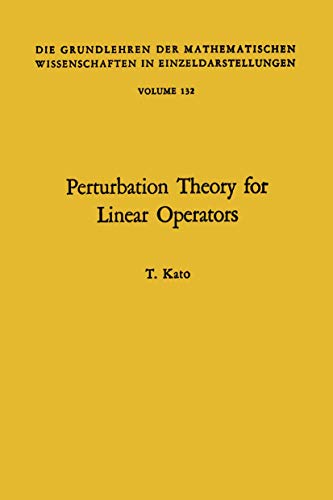 DIE GRUNDLEHREN DER MATHEMATISCHEN WISSENSCHAFTEN IN EINZELDARSTELLUNGEN

VOLUME 132

Perturbation Theory for Linear Operators

T. Kato